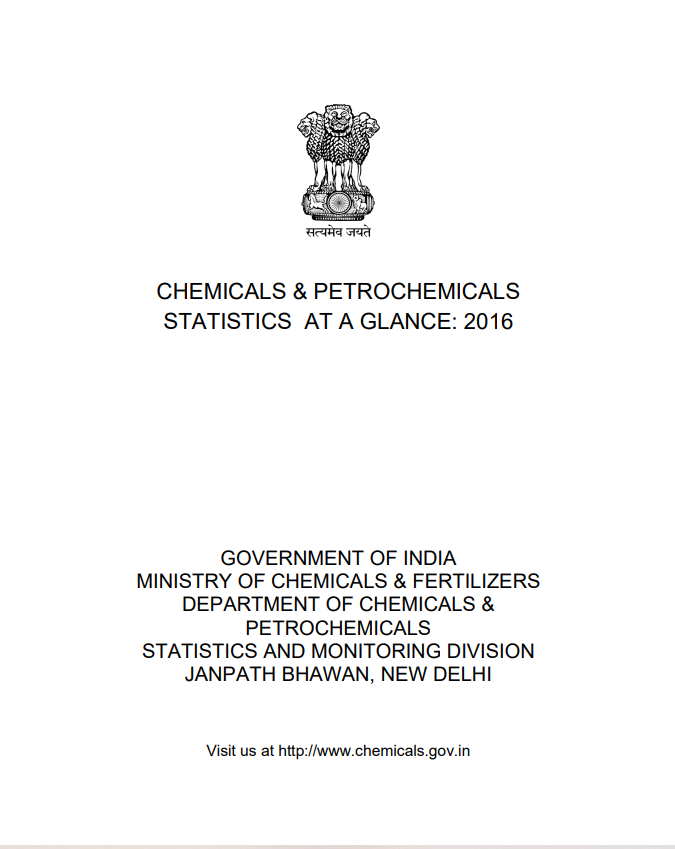 सत्यमेव जयते

CHEMICALS & PETROCHEMICALS
STATISTICS AT A GLANCE: 2016

GOVERNMENT OF INDIA
MINISTRY OF CHEMICALS & FERTILIZERS
DEPARTMENT OF CHEMICALS & PETROCHEMICALS
STATISTICS AND MONITORING DIVISION
JANPATH BHAWAN, NEW DELHI

Visit us at http://www.chemicals.gov.in